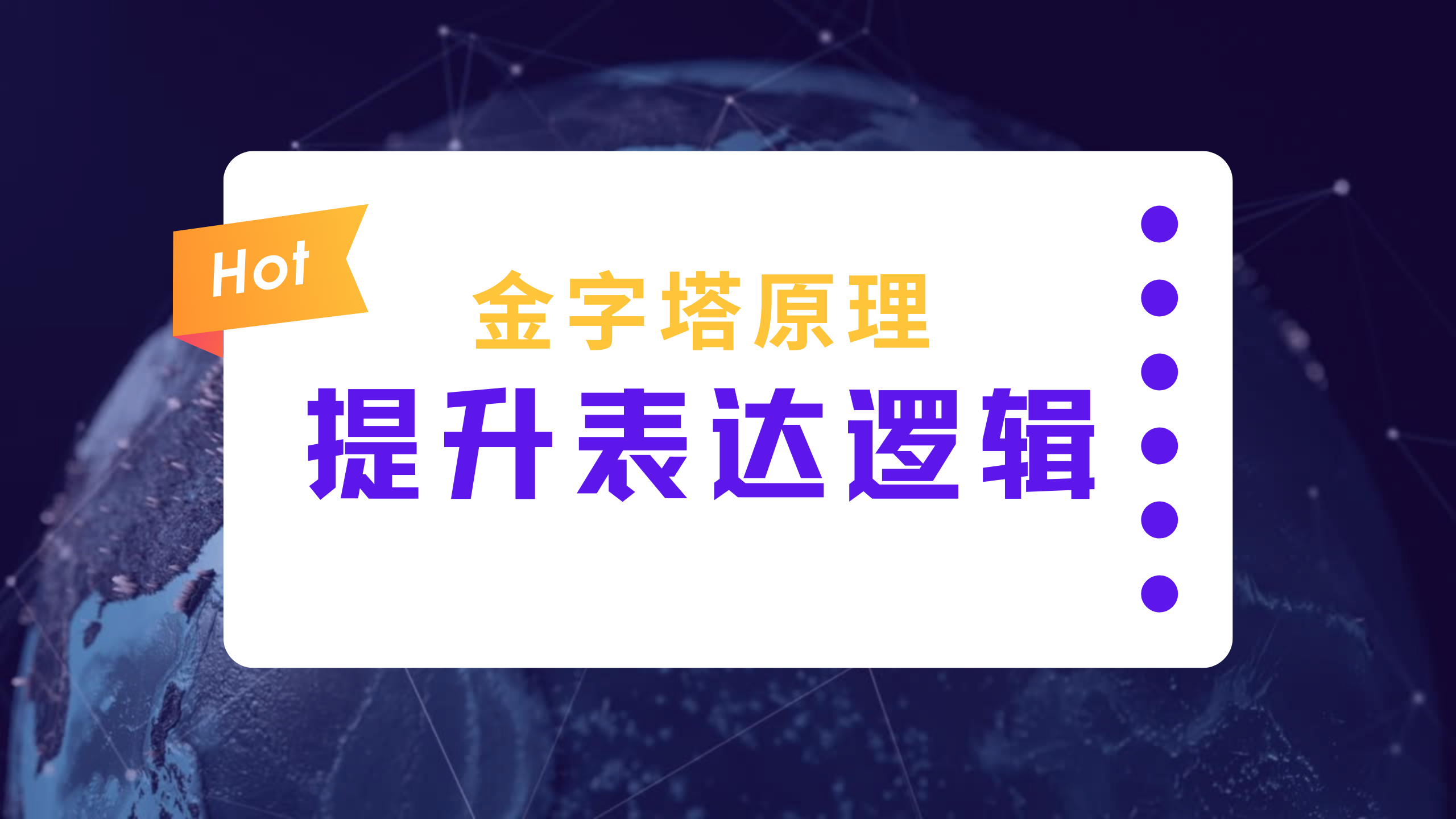 Hot

金字塔原理

提升表达逻辑